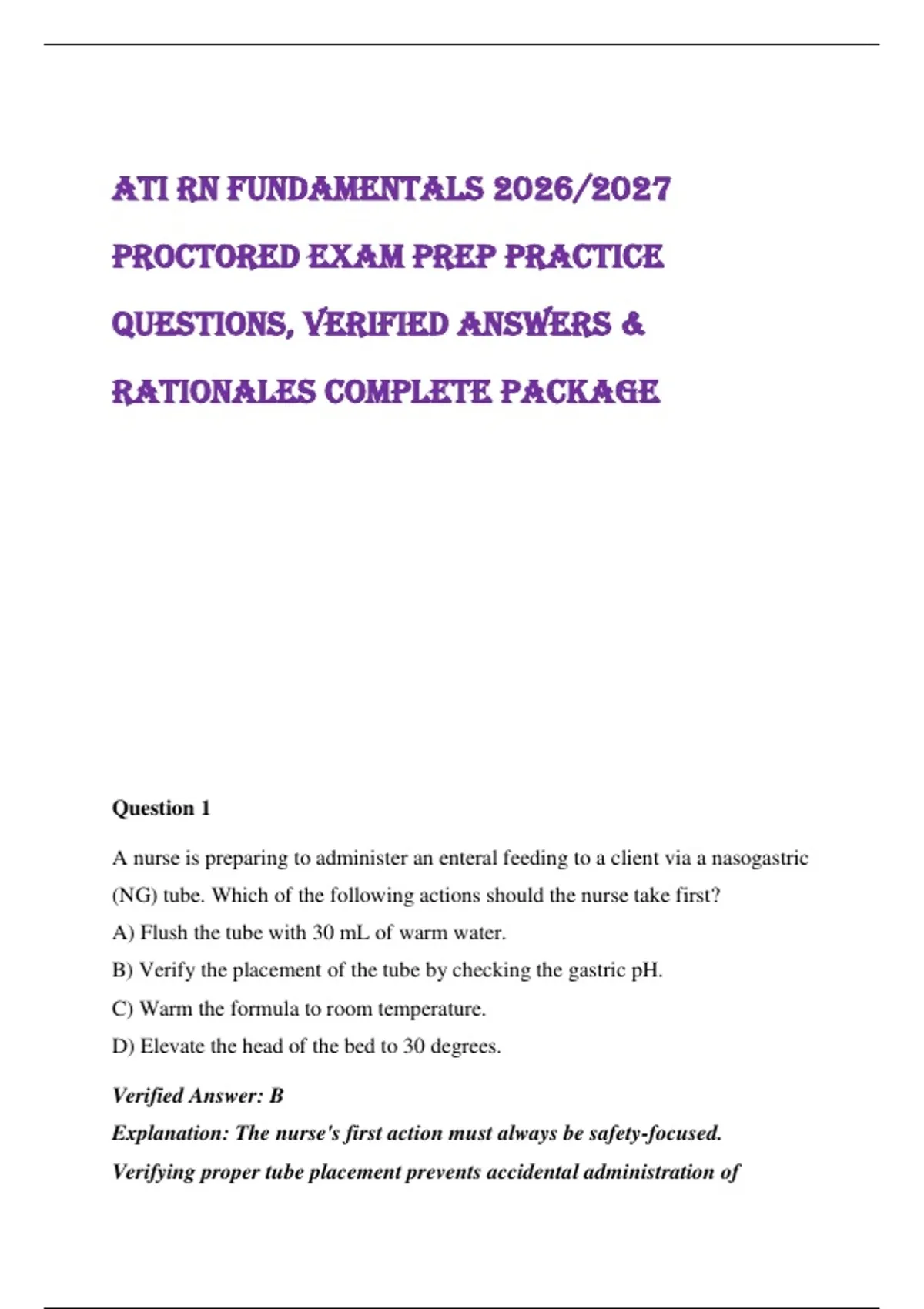 ATI RN FUNDAMENTALS 2026/2027 PROCTORED EXAM PREP PRACTICE QUESTIONS, VERIFIED ANSWERS & RATIONALES COMPLETE PACKAGE

Question 1

A nurse is preparing to administer an enteral feeding to a client via a nasogastric (NG) tube. Which of the following actions should the nurse take first?

A) Flush the tube with 30 mL of warm water.

B) Verify the placement of the tube by checking the gastric pH.

C) Warm the formula to room temperature.

D) Elevate the head of the bed to 30 degrees.

Verified Answer: B

Explanation: The nurse's first action must always be safety-focused. Verifying proper tube placement prevents accidental administration of